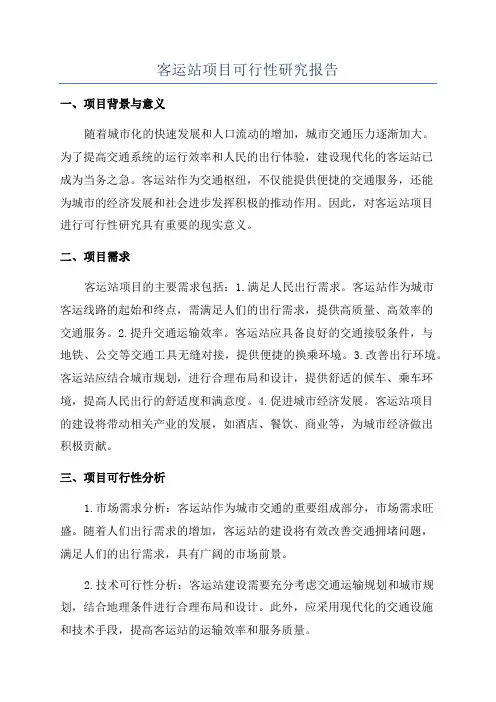 客运站项目可行性研究报告

一、项目背景与意义

随着城市化的快速发展和人口流动的增加，城市交通压力逐渐加大。为了提高交通系统的运行效率和人民的出行体验，建设现代化的客运站已成为当务之急。客运站作为交通枢纽，不仅能提供便捷的交通服务，还能为城市的经济发展和社会进步发挥积极的推动作用。因此，对客运站项目进行可行性研究具有重要的现实意义。

二、项目需求

客运站项目的主要需求包括：1.满足人民出行需求。客运站作为城市客运线路的起始和终点，需满足人们的出行需求，提供高质量、高效率的交通服务。2.提升交通运输效率。客运站应具备良好的交通接驳条件，与地铁、公交等交通工具无缝对接，提供便捷的换乘环境。3.改善出行环境。客运站应结合城市规划，进行合理布局和设计，提供舒适的候车、乘车环境，提高人民出行的舒适度和满意度。4.促进城市经济发展。客运站项目的建设将带动相关产业的发展，如酒店、餐饮、商业等，为城市经济做出积极贡献。

三、项目可行性分析

1.市场需求分析：客运站作为城市交通的重要组成部分，市场需求旺盛。随着人们出行需求的增加，客运站的建设将有效改善交通拥堵问题，满足人们的出行需求，具有广阔的市场前景。

2.技术可行性分析：客运站建设需要充分考虑交通运输规划和城市规划，结合地理条件进行合理布局和设计。此外，应采用现代化的交通设施和技术手段，提高客运站的运输效率和服务质量。